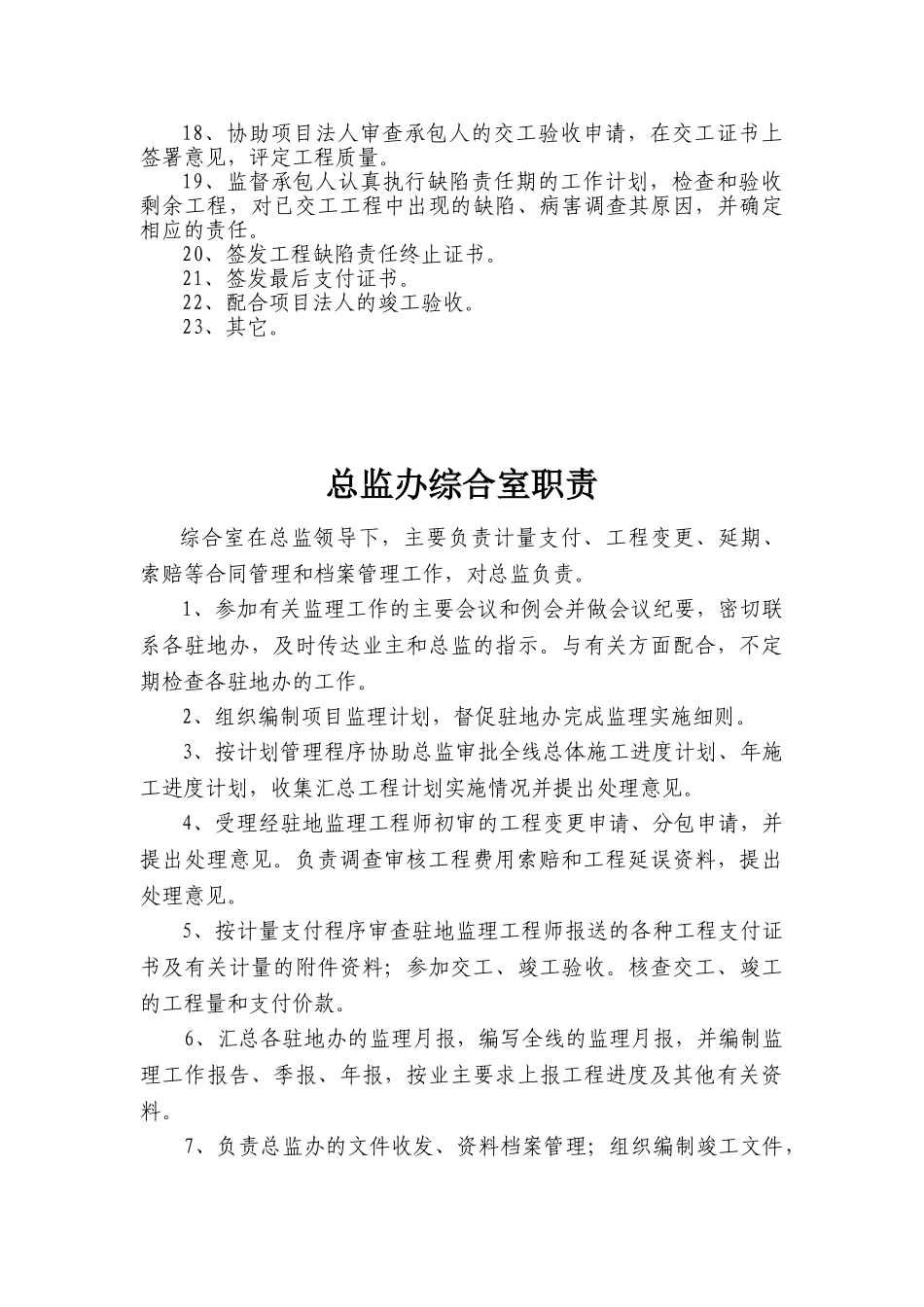 18、协助项目法人审查承包人的交工验收申请，在交工证书上签署意见，评定工程质量。

19、监督承包人认真执行缺陷责任期的工作计划，检查和验收剩余工程，对已交工工程中出现的缺陷、病害调查其原因，并确定相应的责任。

20、签发工程缺陷责任终止证书。

21、签发最后支付证书。

22、配合项目法人的竣工验收。

23、其它。

总监办综合室职责

综合室在总监领导下，主要负责计量支付、工程变更、延期、索赔等合同管理和档案管理工作，对总监负责。

1、参加有关监理工作的主要会议和例会并做会议纪要，密切联系各驻地办，及时传达业主和总监的指示。与有关方面配合，不定期检查各驻地办的工作。

2、组织编制项目监理计划，督促驻地办完成监理实施细则。

3、按计划管理程序协助总监审批全线总体施工进度计划、年施工进度计划，收集汇总工程计划实施情况并提出处理意见。

4、受理经驻地监理工程师初审的工程变更申请、分包申请，并提出处理意见。负责调查审核工程费用索赔和工程延误资料，提出处理意见。

5、按计量支付程序审查驻地监理工程师报送的各种工程支付证书及有关计量的附件资料；参加交工、竣工验收。核查交工、竣工的工程量和支付价款。

6、汇总各驻地办的监理月报，编写全线的监理月报，并编制监理工作报告、季报、年报，按业主要求上报工程进度及其他有关资料。

7、负责总监办的文件收发、资料档案管理；组织编制竣工文件，